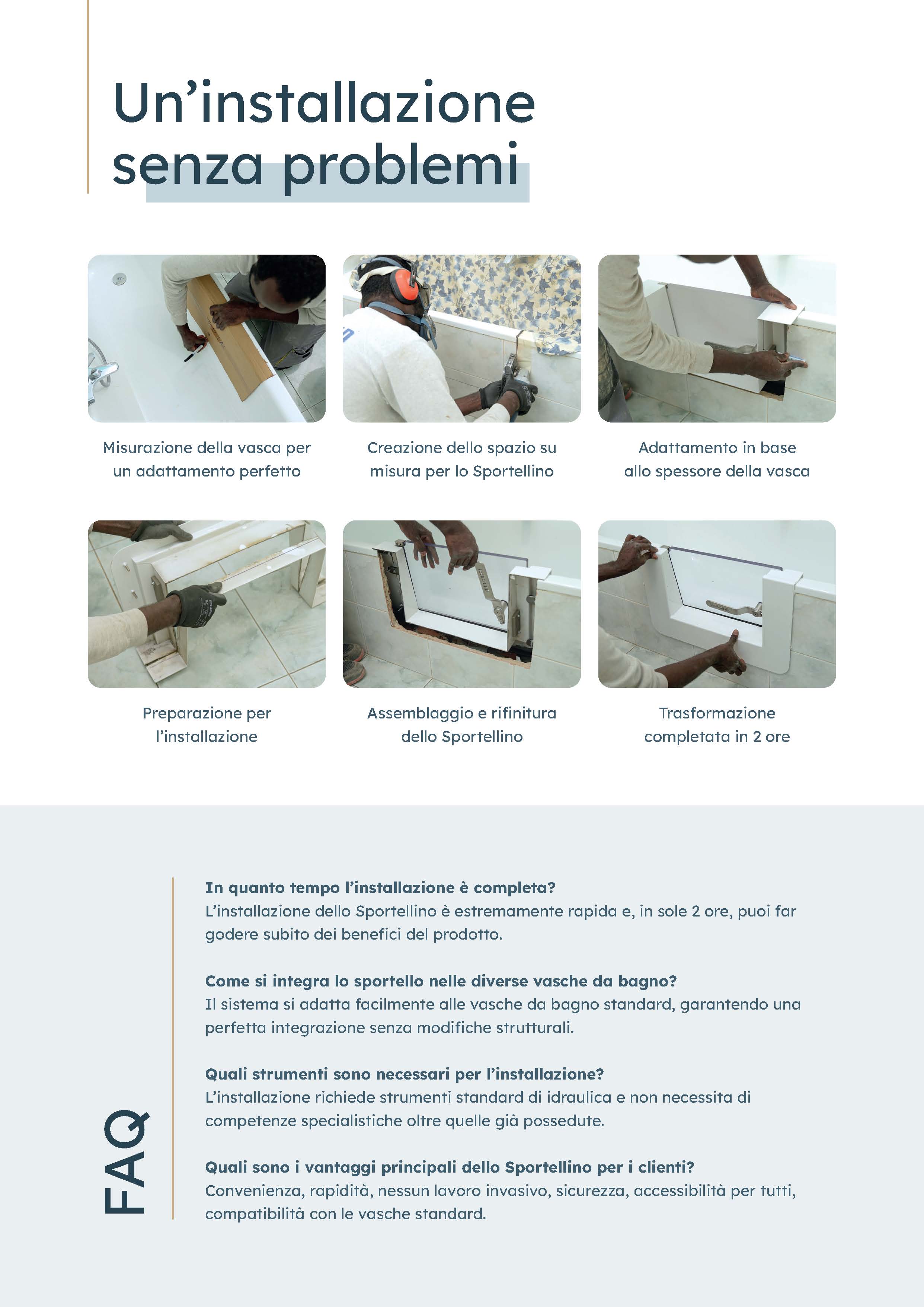 Un’installazione senza problemi

Misurazione della vasca per un adattamento perfetto

Creazione dello spazio su misura per lo Sportellino

Adattamento in base allo spessore della vasca

Preparazione per l’installazione

Assemblaggio e rifinitura dello Sportellino

Trasformazione completata in 2 ore

FAQ

In quanto tempo l’installazione è completa?
L’installazione dello Sportellino è estremamente rapida e, in sole 2 ore, puoi far godere subito dei benefici del prodotto.

Come si integra lo sportello nelle diverse vasche da bagno?
Il sistema si adatta facilmente alle vasche da bagno standard, garantendo una perfetta integrazione senza modifiche strutturali.

Quali strumenti sono necessari per l’installazione?
L’installazione richiede strumenti standard di idraulica e non necessita di competenze specialistiche oltre quelle già possedute.

Quali sono i vantaggi principali dello Sportellino per i clienti?
Convenienza, rapidità, nessun lavoro invasivo, sicurezza, accessibilità per tutti, compatibilità con le vasche standard.